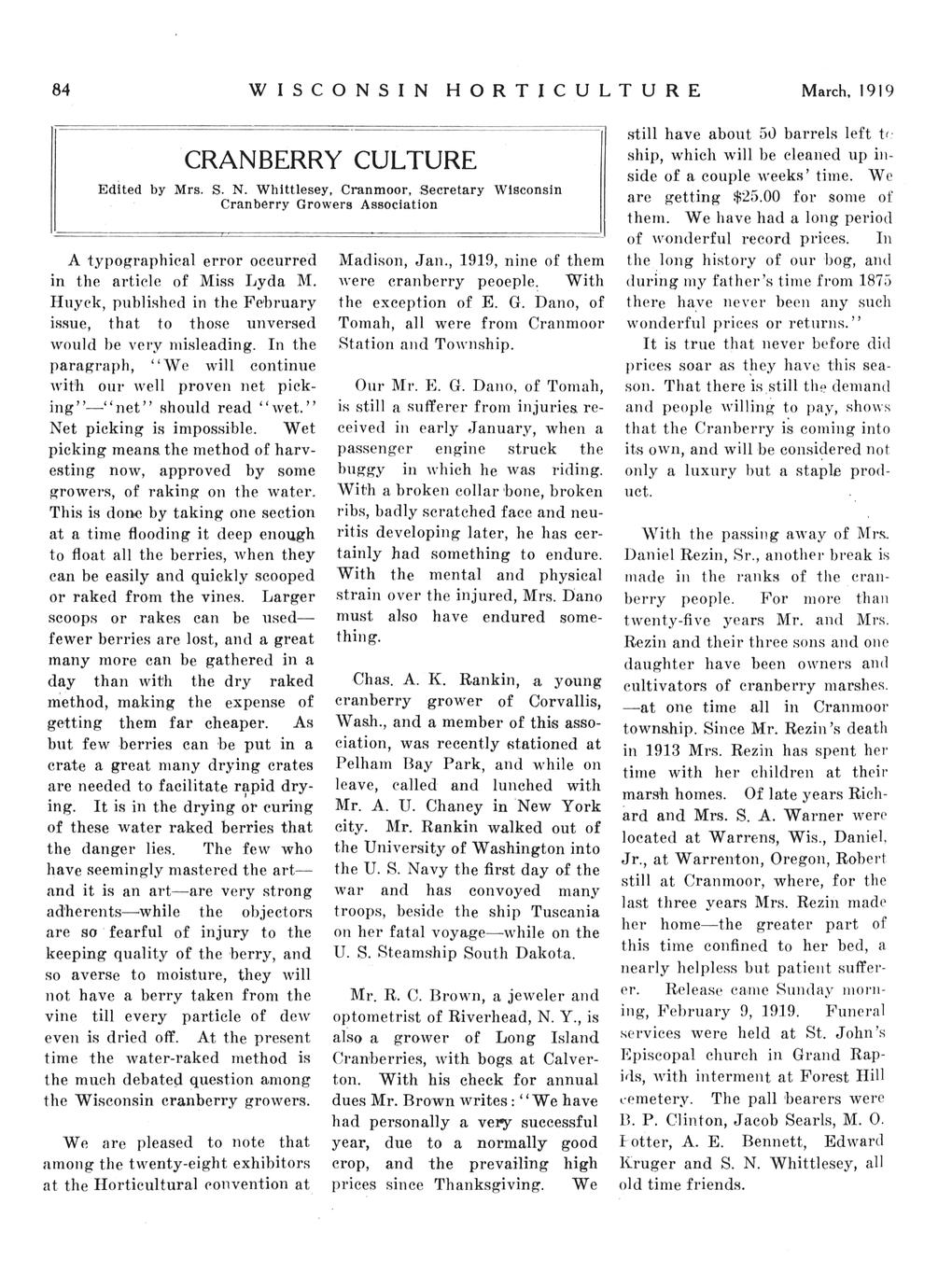 84 WISCONSIN HORTICULTURE March, 1919

CRANBERRY CULTURE

Edited by Mrs. S. N. Whittlesey, Cranmoor, Secretary Wisconsin Cranberry Growers Association

A typographical error occurred in the article of Miss Lyda M. Huyck, published in the February issue, that to those unversed would be very misleading. In the paragraph, "We will continue with our well proven net picking"—"net" should read "wet." Net picking is impossible. Wet picking means the method of harvesting now, approved by some growers, of raking on the water. This is done by taking one section at a time flooding it deep enough to float all the berries, when they can be easily and quickly scooped or raked from the vines. Larger scoops or rakes can be used—fewer berries are lost, and a great many more can be gathered in a day than with the dry raked method, making the expense of getting them far cheaper. As but few berries can be put in a crate a great many drying crates are needed to facilitate rapid drying. It is in the drying or curing of these water raked berries that the danger lies. The few who have seemingly mastered the art—and it is an art—are very strong adherents—while the objectors are so fearful of injury to the keeping quality of the berry, and so averse to moisture, they will not have a berry taken from the vine till every particle of dew even is dried off. At the present time the water-raked method is the much debated question among the Wisconsin cranberry growers.

We are pleased to note that among the twenty-eight exhibitors at the Horticultural convention at Madison, Jan., 1919, nine of them were cranberry peoeple. With the exception of E. G. Dano, of Tomah, all were from Cranmoor Station and Township.

Our Mr. E. G. Dano, of Tomah, is still a sufferer from injuries received in early January, when a passenger engine struck the buggy in which he was riding. With a broken collar bone, broken ribs, badly scratched face and neuritis developing later, he has certainly had something to endure. With the mental and physical strain over the injured, Mrs. Dano must also have endured something.

Chas. A. K. Rankin, a young cranberry grower of Corvallis, Wash., and a member of this association, was recently stationed at Pelham Bay Park, and while on leave, called and lunched with Mr. A. U. Chaney in New York city. Mr. Rankin walked out of the University of Washington into the U. S. Navy the first day of the war and has convoyed many troops, beside the ship Tuscania on her fatal voyage—while on the U. S. Steamship South Dakota.

Mr. R. C. Brown, a jeweler and optometrist of Riverhead, N. Y., is also a grower of Long Island Cranberries, with bogs at Calverton. With his check for annual dues Mr. Brown writes: "We have had personally a very successful year, due to a normally good crop, and the prevailing high prices since Thanksgiving. We still have about 50 barrels left to ship, which will be cleaned up inside of a couple weeks' time. We are getting $25.00 for some of them. We have had a long period of wonderful record prices. In the long history of our bog, and during my father's time from 1875 there have never been any such wonderful prices or returns."

It is true that never before did prices soar as they have this season. That there is still the demand and people willing to pay, shows that the Cranberry is coming into its own, and will be considered not only a luxury but a staple product.

With the passing away of Mrs. Daniel Rezin, Sr., another break is made in the ranks of the cranberry people. For more than twenty-five years Mr. and Mrs. Rezin and their three sons and one daughter have been owners and cultivators of cranberry marshes. —at one time all in Cranmoor township. Since Mr. Rezin's death in 1913 Mrs. Rezin has spent her time with her children at their marsh homes. Of late years Richard and Mrs. S. A. Warner were located at Warrens, Wis., Daniel, Jr., at Warrenton, Oregon, Robert still at Cranmoor, where, for the last three years Mrs. Rezin made her home—the greater part of this time confined to her bed, a nearly helpless but patient sufferer. Release came Sunday morning, February 9, 1919. Funeral services were held at St. John's Episcopal church in Grand Rapids, with interment at Forest Hill cemetery. The pall bearers were B. P. Clinton, Jacob Searls, M. O. Potter, A. E. Bennett, Edward Kruger and S. N. Whittlesey, all old time friends.